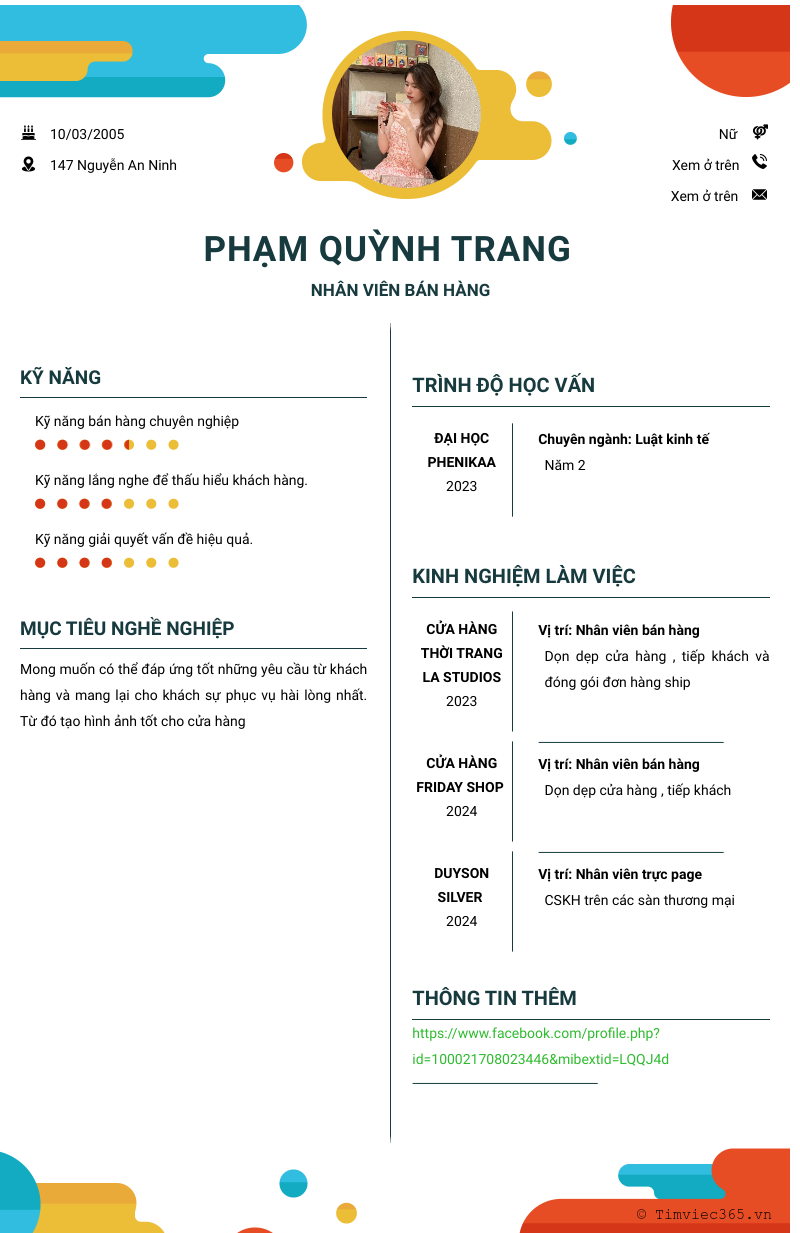 10/03/2005
147 Nguyễn An Ninh

Nữ
Xem ở trên
Xem ở trên

PHẠM QUỲNH TRANG
NHÂN VIÊN BÁN HÀNG

KỸ NĂNG

Kỹ năng bán hàng chuyên nghiệp

Kỹ năng lắng nghe để thấu hiểu khách hàng.

Kỹ năng giải quyết vấn đề hiệu quả.

MỤC TIÊU NGHỀ NGHIỆP

Mong muốn có thể đáp ứng tốt những yêu cầu từ khách hàng và mang lại cho khách sự phục vụ hài lòng nhất. Từ đó tạo hình ảnh tốt cho cửa hàng

TRÌNH ĐỘ HỌC VẤN

ĐẠI HỌC PHENIKAA
2023

Chuyên ngành: Luật kinh tế
Năm 2

KINH NGHIỆM LÀM VIỆC

CỬA HÀNG THỜI TRANG LA STUDIOS
2023

Vị trí: Nhân viên bán hàng
Dọn dẹp cửa hàng , tiếp khách và đóng gói đơn hàng ship

CỬA HÀNG FRIDAY SHOP
2024

Vị trí: Nhân viên bán hàng
Dọn dẹp cửa hàng , tiếp khách

DUYSON SILVER
2024

Vị trí: Nhân viên trực page
CSKH trên các sàn thương mại

THÔNG TIN THÊM

https://www.facebook.com/profile.php?id=100021708023446&mibextid=LQQJ4d

© Timviec365.vn